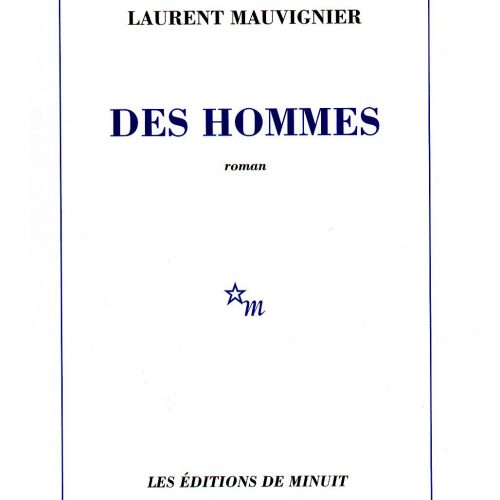 LAURENT MAUVIGNIER

DES HOMMES

roman

m

LES ÉDITIONS DE MINUIT